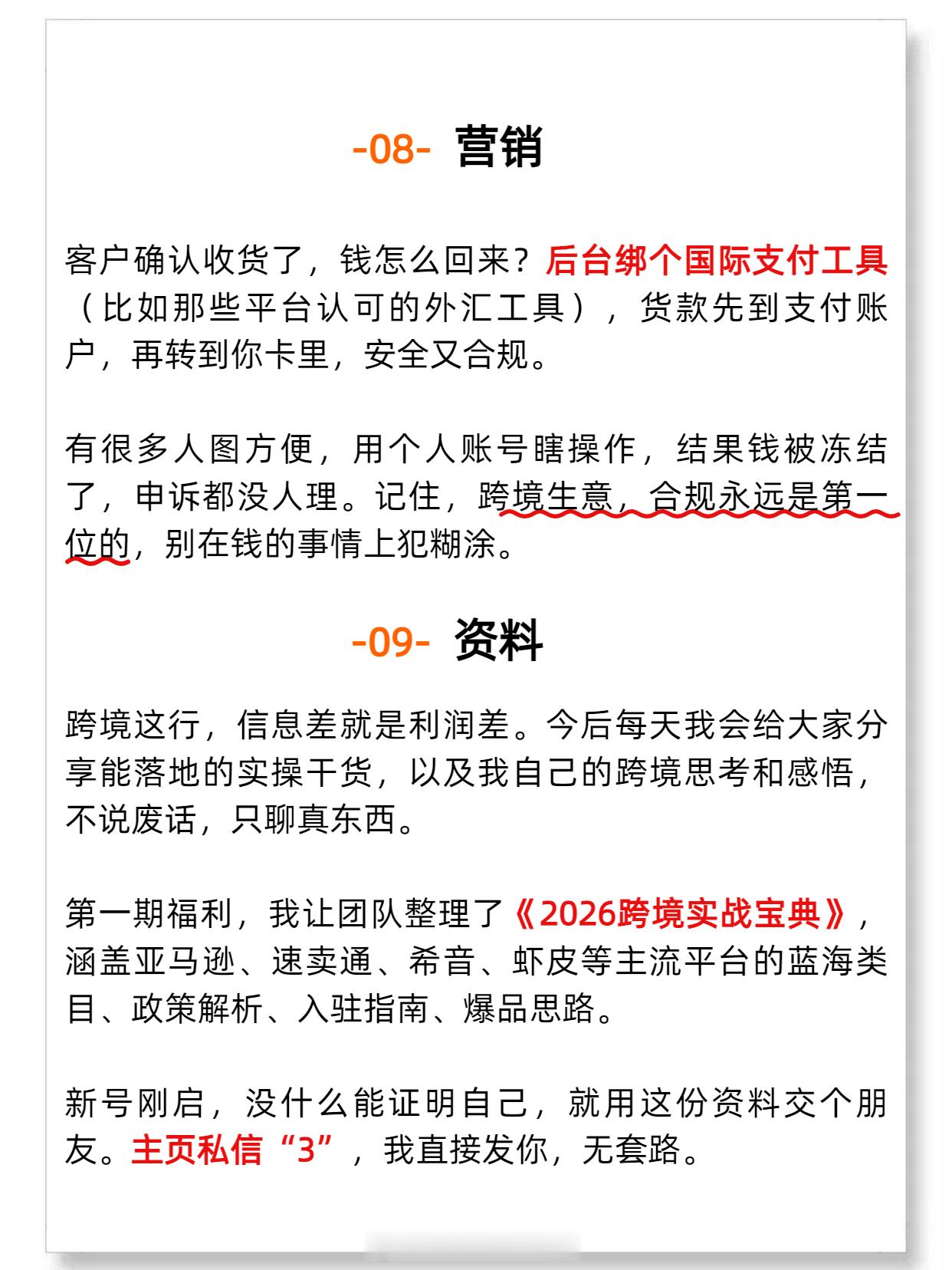 -08- 营销

客户确认收货了，钱怎么回来？后台绑个国际支付工具（比如那些平台认可的外汇工具），货款先到支付账户，再转到你卡里，安全又合规。

有很多人图方便，用个人账号瞎操作，结果钱被冻结了，申诉都没人理。记住，跨境生意，合规永远是第一位的，别在钱的事情上犯糊涂。

-09- 资料

跨境这行，信息差就是利润差。今后每天我会给大家分享能落地的实操干货，以及我自己的跨境思考和感悟，不说废话，只聊真东西。

第一期福利，我让团队整理了《2026跨境实战宝典》，涵盖亚马逊、速卖通、希音、虾皮等主流平台的蓝海类目、政策解析、入驻指南、爆品思路。

新号刚启，没什么能证明自己，就用这份资料交个朋友。主页私信“3”，我直接发你，无套路。